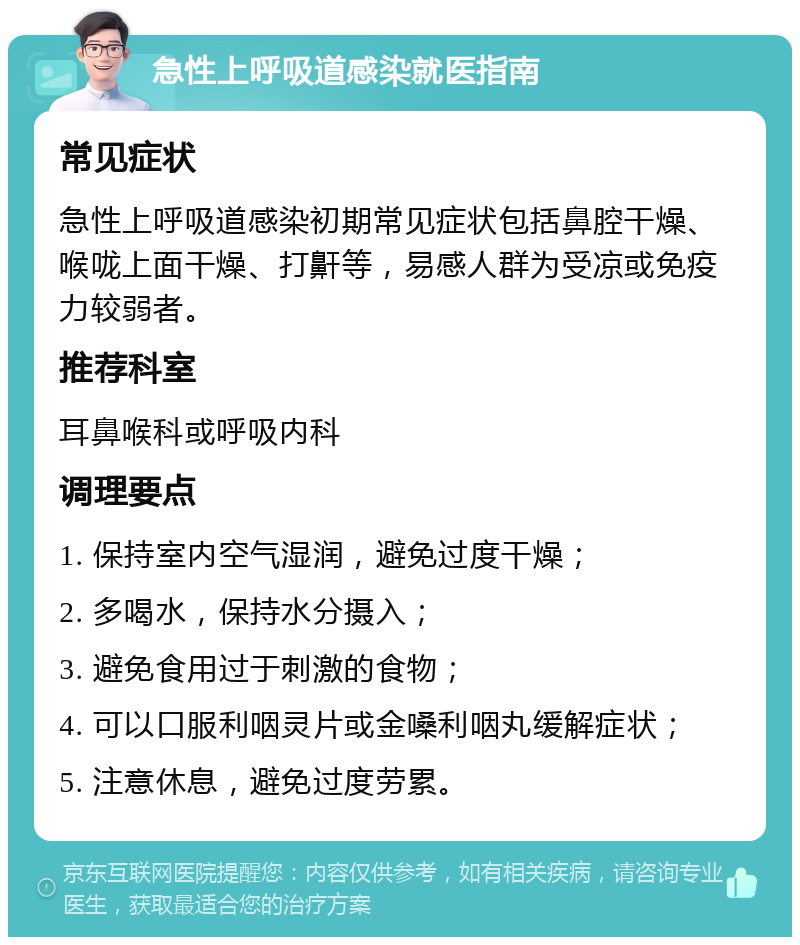 急性上呼吸道感染就医指南

常见症状

急性上呼吸道感染初期常见症状包括鼻腔干燥、喉咙上面干燥、打鼾等，易感人群为受凉或免疫力较弱者。

推荐科室

耳鼻喉科或呼吸内科

调理要点

1. 保持室内空气湿润，避免过度干燥；

2. 多喝水，保持水分摄入；

3. 避免食用过于刺激的食物；

4. 可以口服利咽灵片或金嗓利咽丸缓解症状；

5. 注意休息，避免过度劳累。

京东互联网医院提醒您：内容仅供参考，如有相关疾病，请咨询专业医生，获取最适合您的治疗方案